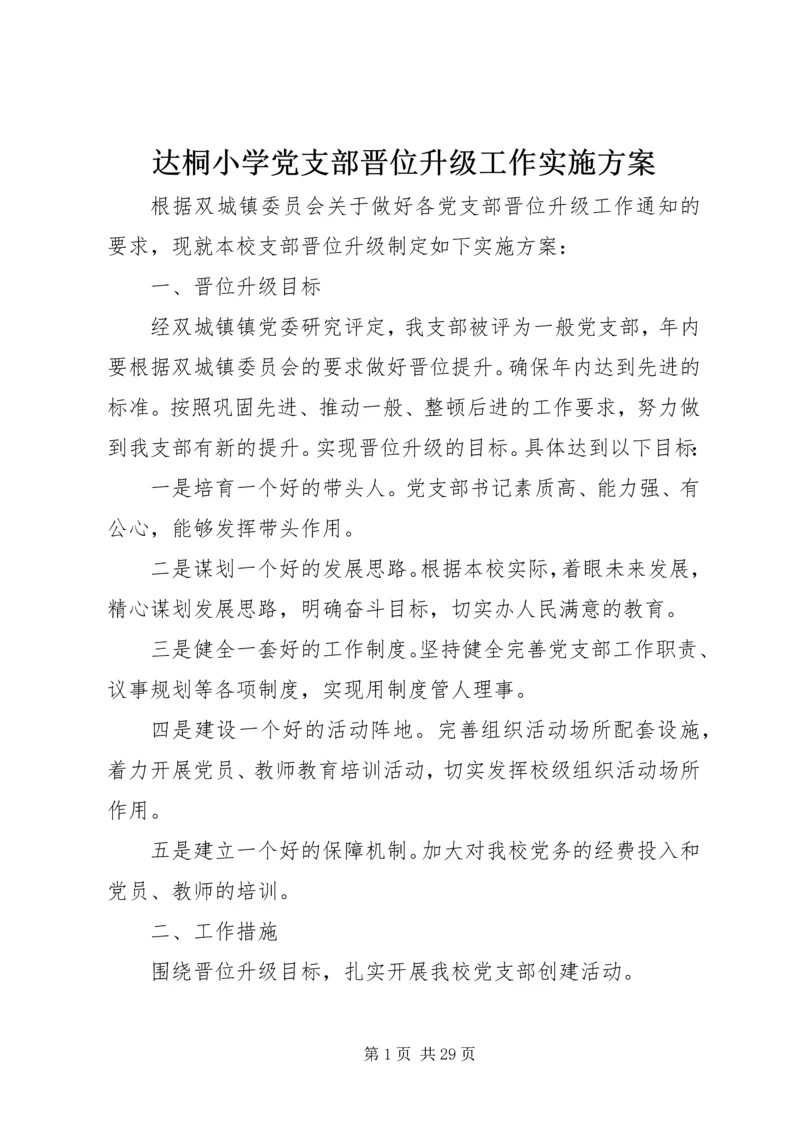 达桐小学党支部晋位升级工作实施方案

根据双城镇委员会关于做好各党支部晋位升级工作通知的要求，现就本校支部晋位升级制定如下实施方案：

一、晋位升级目标

经双城镇镇党委研究评定，我支部被评为一般党支部，年内要根据双城镇委员会的要求做好晋位提升。确保年内达到先进的标准。按照巩固先进、推动一般、整顿后进的工作要求，努力做到我支部有新的提升。实现晋位升级的目标。具体达到以下目标:

一是培育一个好的带头人。党支部书记素质高、能力强、有公心，能够发挥带头作用。

二是谋划一个好的发展思路。根据本校实际，着眼未来发展，精心谋划发展思路，明确奋斗目标，切实办人民满意的教育。

三是健全一套好的工作制度。坚持健全完善党支部工作职责、议事规划等各项制度，实现用制度管人理事。

四是建设一个好的活动阵地。完善组织活动场所配套设施，着力开展党员、教师教育培训活动，切实发挥校级组织活动场所作用。

五是建立一个好的保障机制。加大对我校党务的经费投入和党员、教师的培训。

二、工作措施

围绕晋位升级目标，扎实开展我校党支部创建活动。

第 1 页 共 29 页